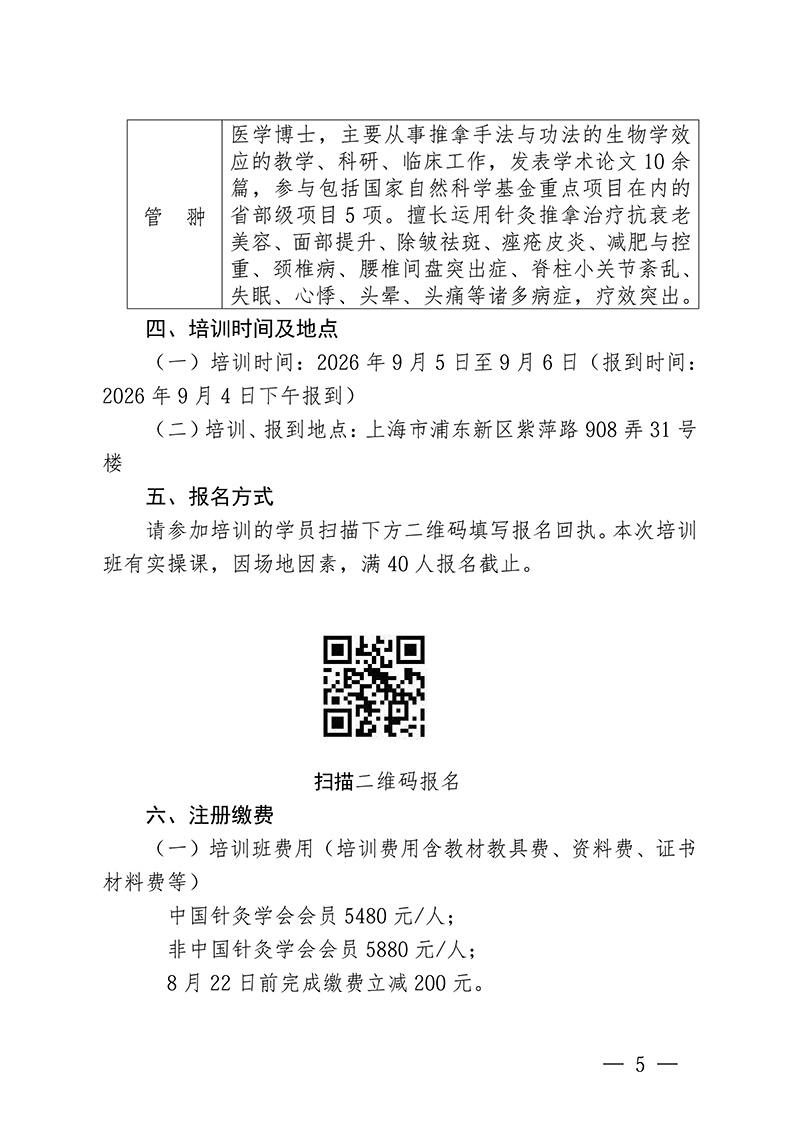 | 管　翀 | 医学博士，主要从事推拿手法与功法的生物学效应的教学、科研、临床工作，发表学术论文10余篇，参与包括国家自然科学基金重点项目在内的省部级项目5项。擅长运用针灸推拿治疗抗衰老美容、面部提升、除皱祛斑、痤疮皮炎、减肥与控重、颈椎病、腰椎间盘突出症、脊柱小关节紊乱、失眠、心悸、头晕、头痛等诸多病症，疗效突出。 |
|---|---|

四、培训时间及地点

（一）培训时间：2026年9月5日至9月6日（报到时间：2026年9月4日下午报到）

（二）培训、报到地点：上海市浦东新区紫萍路908弄31号楼

五、报名方式

请参加培训的学员扫描下方二维码填写报名回执。本次培训班有实操课，因场地因素，满40人报名截止。

扫描二维码报名

六、注册缴费

（一）培训班费用（培训费用含教材教具费、资料费、证书材料费等）

中国针灸学会会员5480元/人；

非中国针灸学会会员5880元/人；

8月22日前完成缴费立减200元。

— 5 —